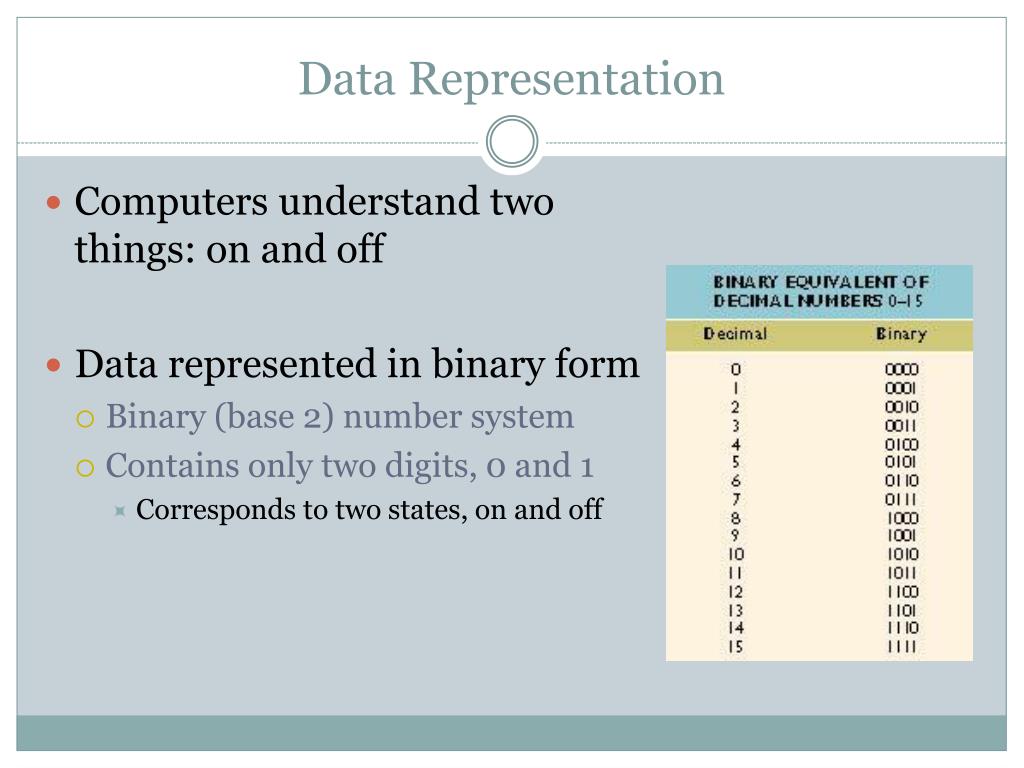 Data Representation

Computers understand two things: on and off

Data represented in binary form

Binary (base 2) number system

Contains only two digits, 0 and 1

Corresponds to two states, on and off

BINARY EQUIVALENT OF DECIMAL NUMBERS 0–15

| Decimal | Binary |
|---|---|
| 0 | 0000 |
| 1 | 0001 |
| 2 | 0010 |
| 3 | 0011 |
| 4 | 0100 |
| 5 | 0101 |
| 6 | 0110 |
| 7 | 0111 |
| 8 | 1000 |
| 9 | 1001 |
| 10 | 1010 |
| 11 | 1011 |
| 12 | 1100 |
| 13 | 1101 |
| 14 | 1110 |
| 15 | 1111 |